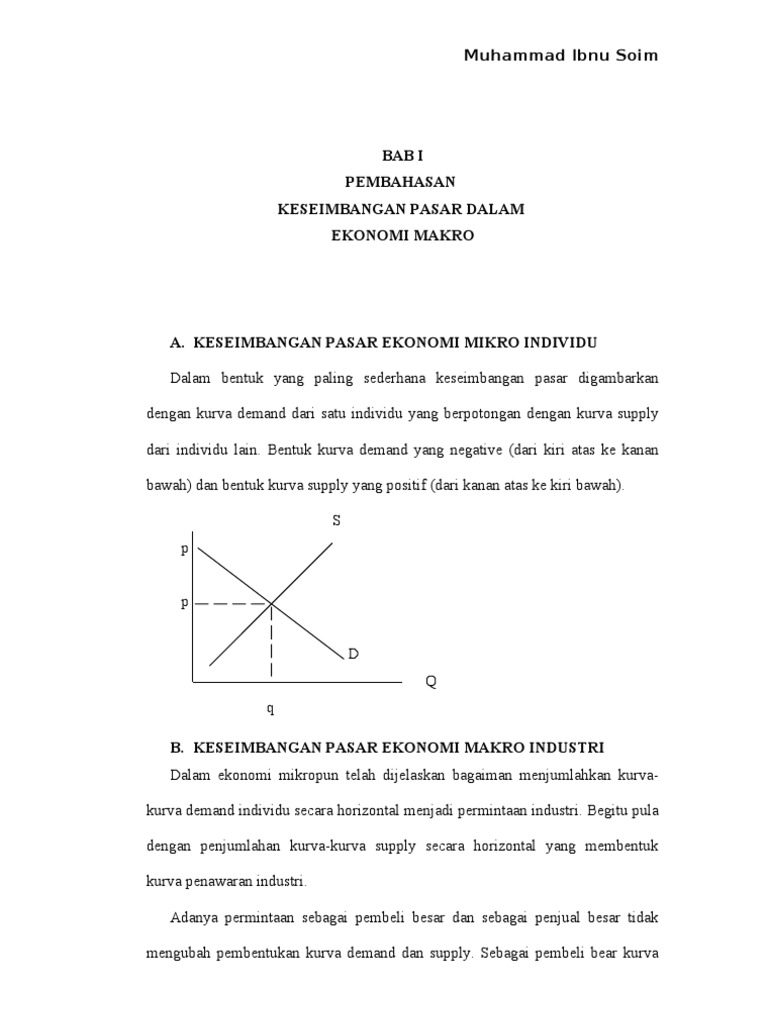 Muhammad Ibnu Soim

BAB I
PEMBAHASAN
KESEIMBANGAN PASAR DALAM
EKONOMI MAKRO

A. KESEIMBANGAN PASAR EKONOMI MIKRO INDIVIDU

Dalam bentuk yang paling sederhana keseimbangan pasar digambarkan dengan kurva demand dari satu individu yang berpotongan dengan kurva supply dari individu lain. Bentuk kurva demand yang negative (dari kiri atas ke kanan bawah) dan bentuk kurva supply yang positif (dari kanan atas ke kiri bawah).

S
p
p
D
Q
q

B. KESEIMBANGAN PASAR EKONOMI MAKRO INDUSTRI

Dalam ekonomi mikropun telah dijelaskan bagaiman menjumlahkan kurva-kurva demand individu secara horizontal menjadi permintaan industri. Begitu pula dengan penjumlahan kurva-kurva supply secara horizontal yang membentuk kurva penawaran industri.

Adanya permintaan sebagai pembeli besar dan sebagai penjual besar tidak mengubah pembentukan kurva demand dan supply. Sebagai pembeli bear kurva